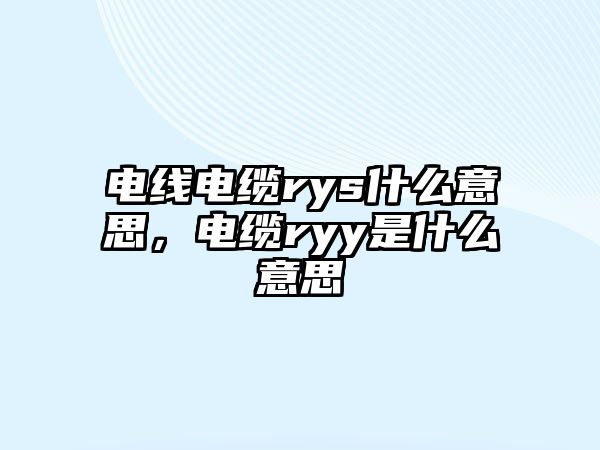 电线电缆rys什么意思，电缆ryy是什么意思